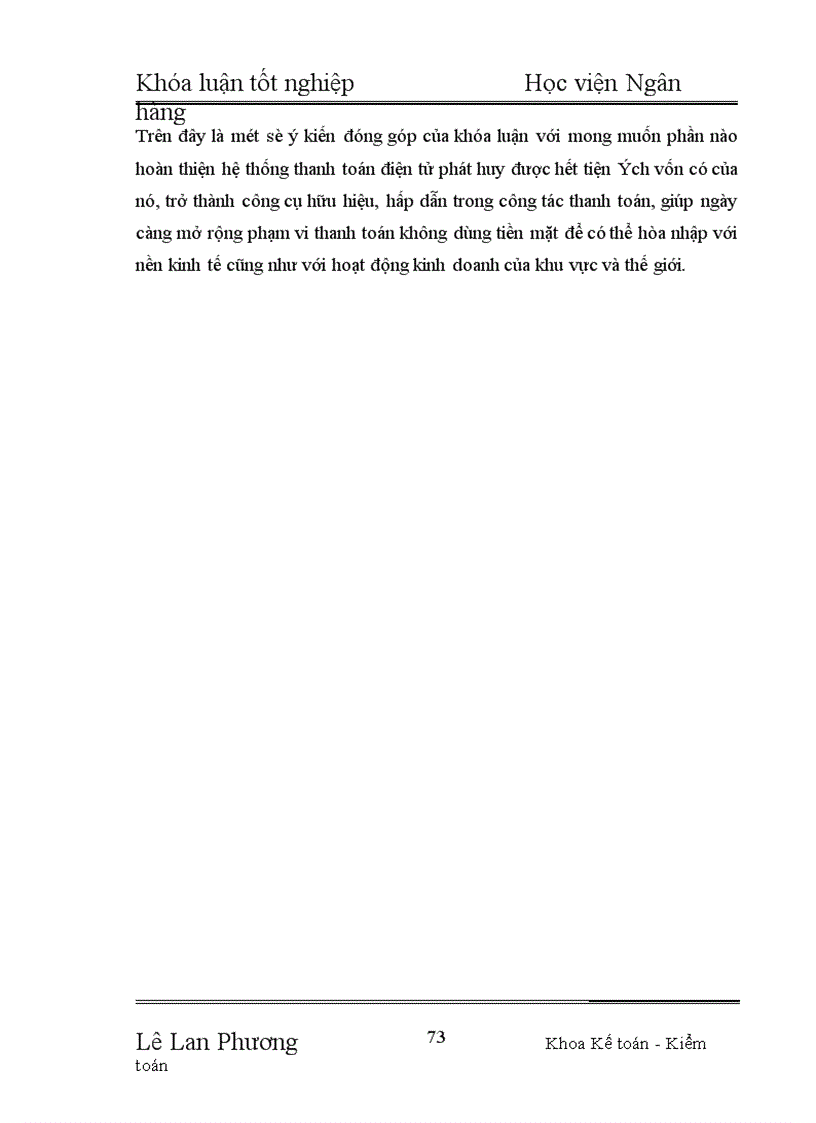 Khóa luận tốt nghiệp Học viện Ngân hàng

Trên đây là mét sè ý kiến đóng góp của khóa luận với mong muốn phần nào hoàn thiện hệ thống thanh toán điện tử phát huy được hết tiện Ých vốn có của nó, trở thành công cụ hữu hiệu, hấp dẫn trong công tác thanh toán, giúp ngày càng mở rộng phạm vi thanh toán không dùng tiền mặt để có thể hòa nhập với nền kinh tế cũng như với hoạt động kinh doanh của khu vực và thế giới.

Lê Lan Phương 73 Khoa Kế toán - Kiểm toán